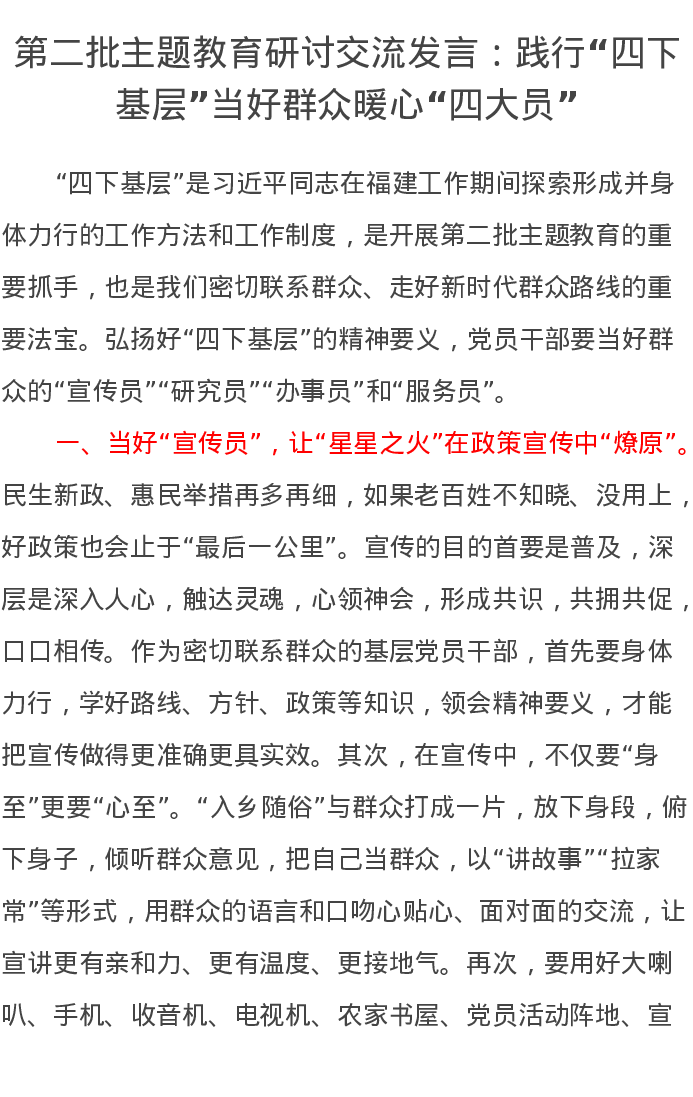 第二批主题教育研讨交流发言：践行“四下基层”当好群众暖心“四大员”

“四下基层”是习近平同志在福建工作期间探索形成并身体力行的工作方法和工作制度，是开展第二批主题教育的重要抓手，也是我们密切联系群众、走好新时代群众路线的重要法宝。弘扬好“四下基层”的精神要义，党员干部要当好群众的“宣传员”“研究员”“办事员”和“服务员”。

一、当好“宣传员”，让“星星之火”在政策宣传中“燎原”。民生新政、惠民举措再多再细，如果老百姓不知晓、没用上，好政策也会止于“最后一公里”。宣传的目的首要是普及，深层是深入人心，触达灵魂，心领神会，形成共识，共拥共促，口口相传。作为密切联系群众的基层党员干部，首先要身体力行，学好路线、方针、政策等知识，领会精神要义，才能把宣传做得更准确更具实效。其次，在宣传中，不仅要“身至”更要“心至”。“入乡随俗”与群众打成一片，放下身段，俯下身子，倾听群众意见，把自己当群众，以“讲故事”“拉家常”等形式，用群众的语言和口吻心贴心、面对面的交流，让宣讲更有亲和力、更有温度、更接地气。再次，要用好大喇叭、手机、收音机、电视机、农家书屋、党员活动阵地、宣